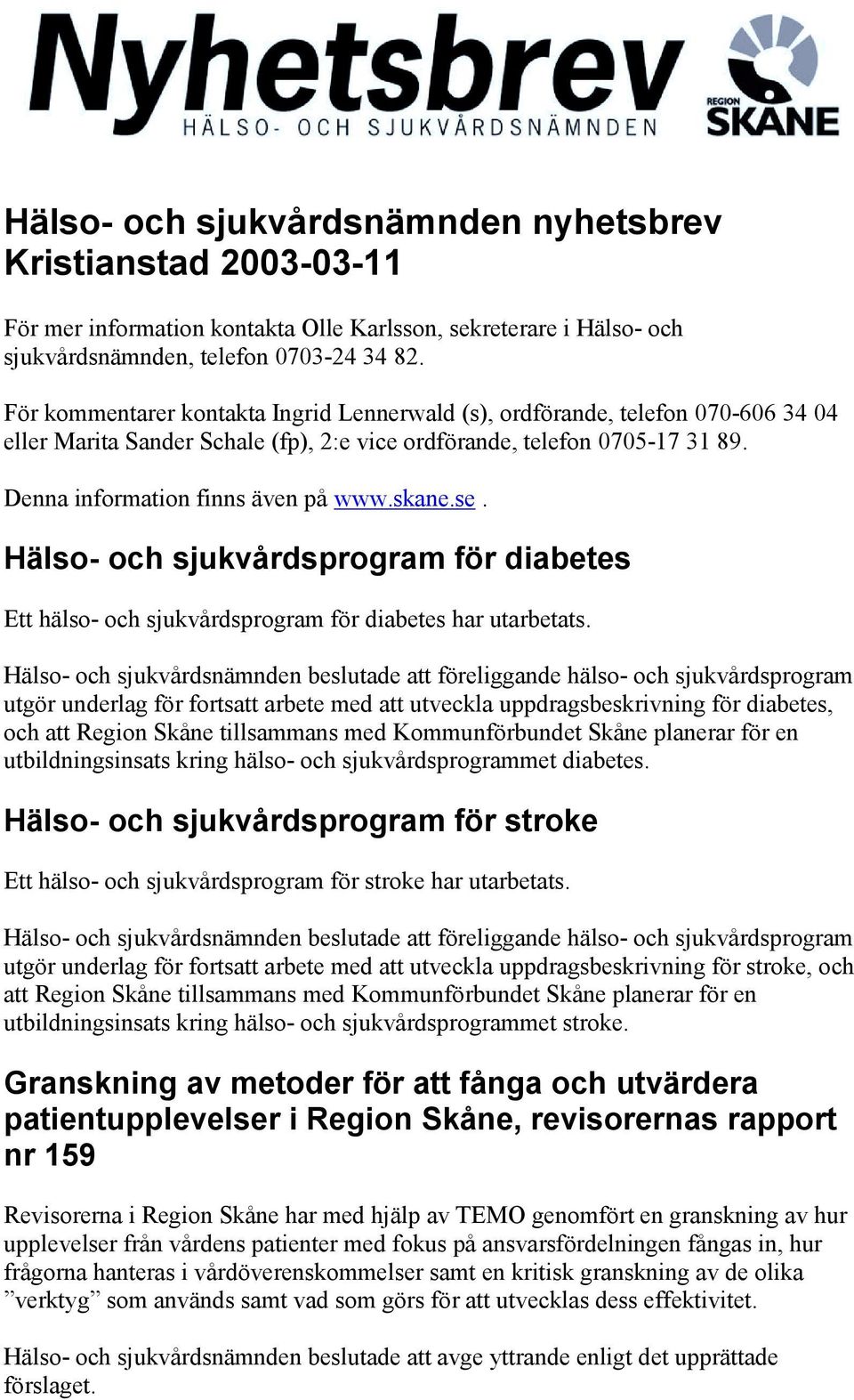 Nyhetsbrev
HÄLSO- OCH SJUKVÅRDSNÄMNDEN

REGION SKÅNE

Hälso- och sjukvårdsnämnden nyhetsbrev Kristianstad 2003-03-11

För mer information kontakta Olle Karlsson, sekreterare i Hälso- och sjukvårdsnämnden, telefon 0703-24 34 82.

För kommentarer kontakta Ingrid Lennerwald (s), ordförande, telefon 070-606 34 04 eller Marita Sander Schale (fp), 2:e vice ordförande, telefon 0705-17 31 89.

Denna information finns även på www.skane.se.

Hälso- och sjukvårdsprogram för diabetes

Ett hälso- och sjukvårdsprogram för diabetes har utarbetats.

Hälso- och sjukvårdsnämnden beslutade att föreliggande hälso- och sjukvårdsprogram utgör underlag för fortsatt arbete med att utveckla uppdragsbeskrivning för diabetes, och att Region Skåne tillsammans med Kommunförbundet Skåne planerar för en utbildningsinsats kring hälso- och sjukvårdsprogrammet diabetes.

Hälso- och sjukvårdsprogram för stroke

Ett hälso- och sjukvårdsprogram för stroke har utarbetats.

Hälso- och sjukvårdsnämnden beslutade att föreliggande hälso- och sjukvårdsprogram utgör underlag för fortsatt arbete med att utveckla uppdragsbeskrivning för stroke, och att Region Skåne tillsammans med Kommunförbundet Skåne planerar för en utbildningsinsats kring hälso- och sjukvårdsprogrammet stroke.

Granskning av metoder för att fånga och utvärdera patientupplevelser i Region Skåne, revisorernas rapport nr 159

Revisorerna i Region Skåne har med hjälp av TEMO genomfört en granskning av hur upplevelser från vårdens patienter med fokus på ansvarsfördelningen fångas in, hur frågorna hanteras i vårdöverenskommelser samt en kritisk granskning av de olika ”verktyg” som används samt vad som görs för att utvecklas dess effektivitet.

Hälso- och sjukvårdsnämnden beslutade att avge yttrande enligt det upprättade förslaget.